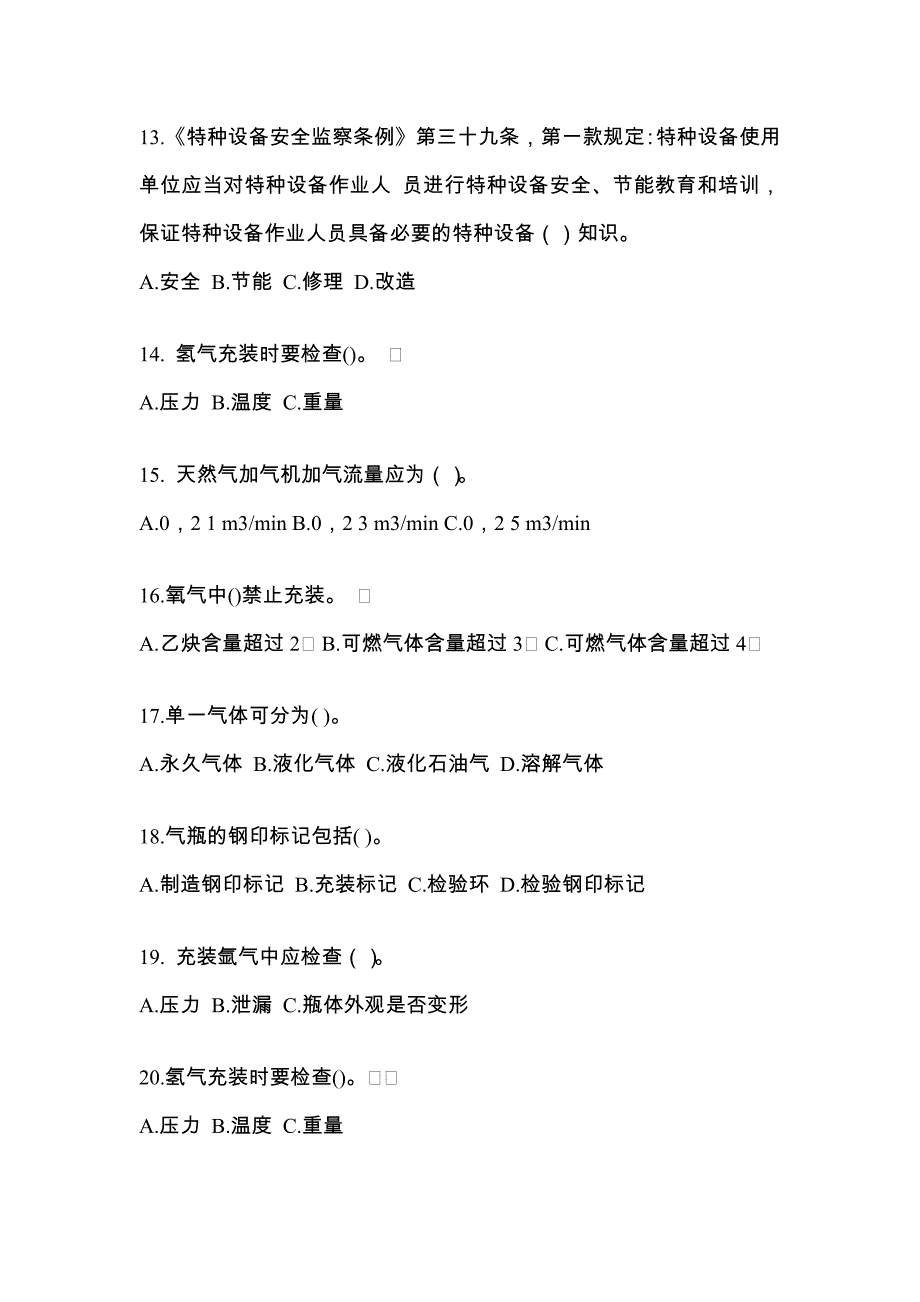 13.《特种设备安全监察条例》第三十九条，第一款规定:特种设备使用单位应当对特种设备作业人 员进行特种设备安全、节能教育和培训，保证特种设备作业人员具备必要的特种设备（ ）知识。

A.安全 B.节能 C.修理 D.改造

14. 氢气充装时要检查()。 □

A.压力 B.温度 C.重量

15. 天然气加气机加气流量应为（ ）。

A.0，2 1 m3/min B.0，2 3 m3/min C.0，2 5 m3/min

16.氧气中()禁止充装。 □

A.乙炔含量超过 2□ B.可燃气体含量超过 3□ C.可燃气体含量超过 4□

17.单一气体可分为( )。

A.永久气体 B.液化气体 C.液化石油气 D.溶解气体

18.气瓶的钢印标记包括( )。

A.制造钢印标记 B.充装标记 C.检验环 D.检验钢印标记

19. 充装氩气中应检查（ ）。

A.压力 B.泄漏 C.瓶体外观是否变形

20.氢气充装时要检查()。□□

A.压力 B.温度 C.重量